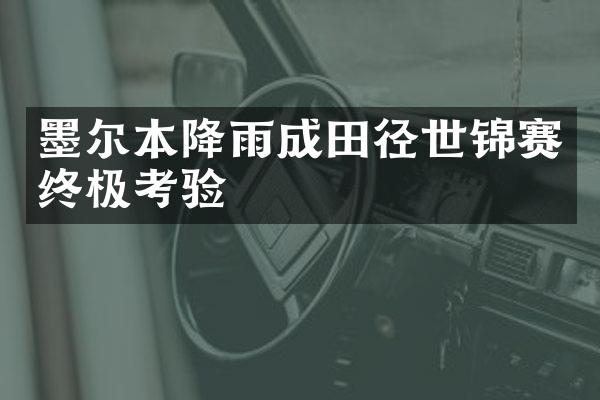 墨尔本降雨成田径世锦赛终极考验